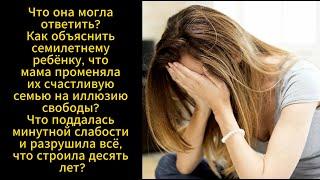 Что она могла ответить? Как объяснить семилетнему ребёнку, что мама променяла их счастливую семью на иллюзию свободы? Что поддалась минутной слабости и разрушила всё, что строила десять лет?